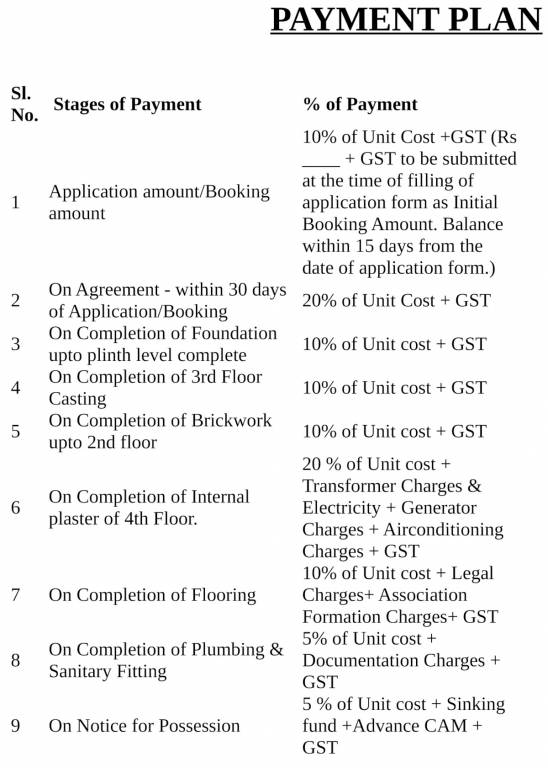 PAYMENT PLAN

| Sl. No. | Stages of Payment | % of Payment |
|---|---|---|
| 1 | Application amount/Booking amount | 10% of Unit Cost +GST (Rs ____ + GST to be submitted at the time of filling of application form as Initial Booking Amount. Balance within 15 days from the date of application form.) |
| 2 | On Agreement - within 30 days of Application/Booking | 20% of Unit Cost + GST |
| 3 | On Completion of Foundation upto plinth level complete | 10% of Unit cost + GST |
| 4 | On Completion of 3rd Floor Casting | 10% of Unit cost + GST |
| 5 | On Completion of Brickwork upto 2nd floor | 10% of Unit cost + GST |
| 6 | On Completion of Internal plaster of 4th Floor. | 20 % of Unit cost + Transformer Charges & Electricity + Generator Charges + Airconditioning Charges + GST |
| 7 | On Completion of Flooring | 10% of Unit cost + Legal Charges+ Association Formation Charges+ GST |
| 8 | On Completion of Plumbing & Sanitary Fitting | 5% of Unit cost + Documentation Charges + GST |
| 9 | On Notice for Possession | 5 % of Unit cost + Sinking fund +Advance CAM + GST |